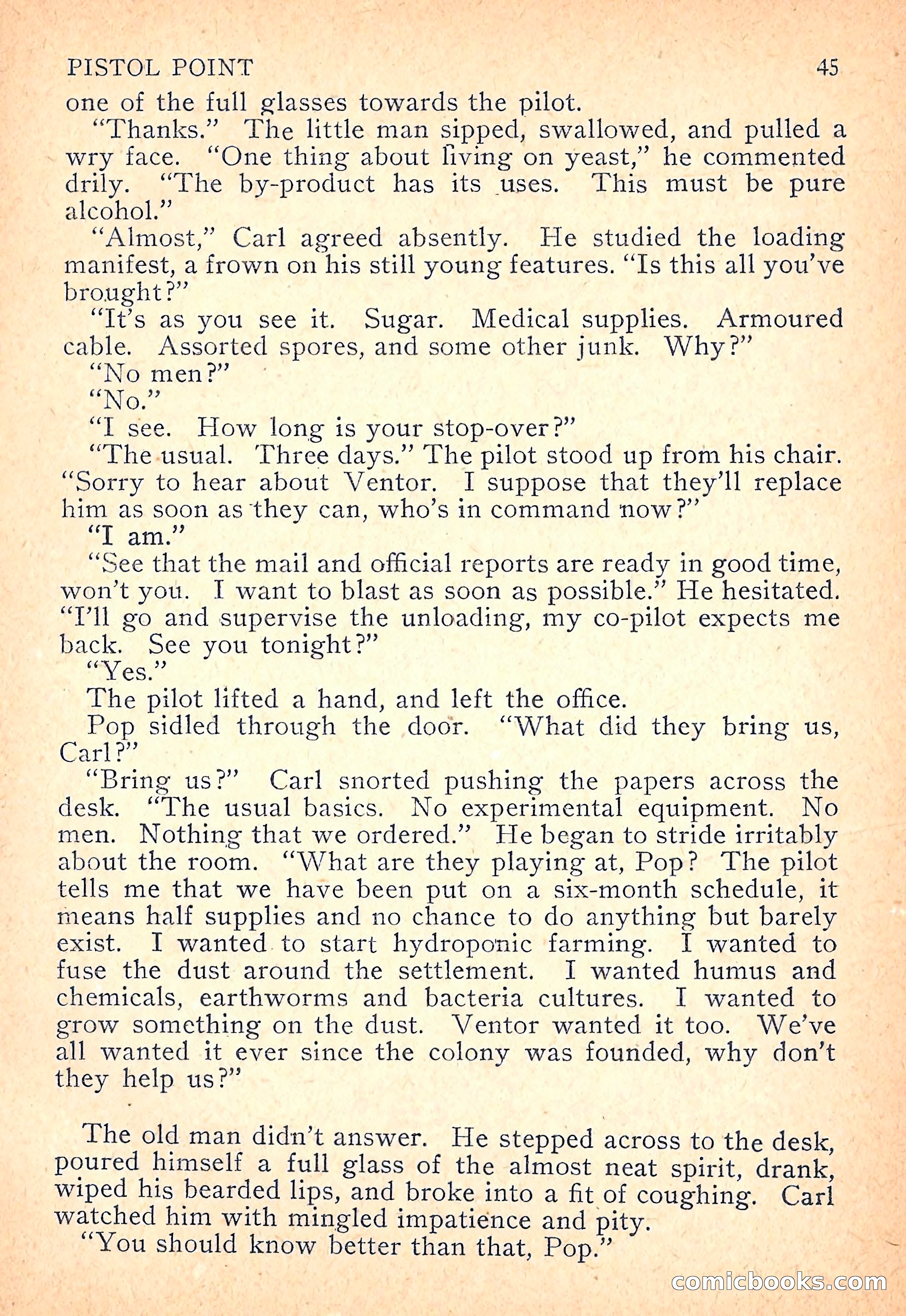 PISTOL POINT 45

one of the full glasses towards the pilot.

"Thanks." The little man sipped, swallowed, and pulled a wry face. "One thing about living on yeast," he commented drily. "The by-product has its uses. This must be pure alcohol."

"Almost," Carl agreed absently. He studied the loading manifest, a frown on his still young features. "Is this all you've brought?"

"It's as you see it. Sugar. Medical supplies. Armoured cable. Assorted spores, and some other junk. Why?"

"No men?"

"No."

"I see. How long is your stop-over?"

"The usual. Three days." The pilot stood up from his chair. "Sorry to hear about Ventor. I suppose that they'll replace him as soon as they can, who's in command now?"

"I am."

"See that the mail and official reports are ready in good time, won't you. I want to blast as soon as possible." He hesitated. "I'll go and supervise the unloading, my co-pilot expects me back. See you tonight?"

"Yes."

The pilot lifted a hand, and left the office.

Pop sidled through the door. "What did they bring us, Carl?"

"Bring us?" Carl snorted pushing the papers across the desk. "The usual basics. No experimental equipment. No men. Nothing that we ordered." He began to stride irritably about the room. "What are they playing at, Pop? The pilot tells me that we have been put on a six-month schedule, it means half supplies and no chance to do anything but barely exist. I wanted to start hydroponic farming. I wanted to fuse the dust around the settlement. I wanted humus and chemicals, earthworms and bacteria cultures. I wanted to grow something on the dust. Ventor wanted it too. We've all wanted it ever since the colony was founded, why don't they help us?"

The old man didn't answer. He stepped across to the desk, poured himself a full glass of the almost neat spirit, drank, wiped his bearded lips, and broke into a fit of coughing. Carl watched him with mingled impatience and pity.

"You should know better than that, Pop."

comicbooks.com